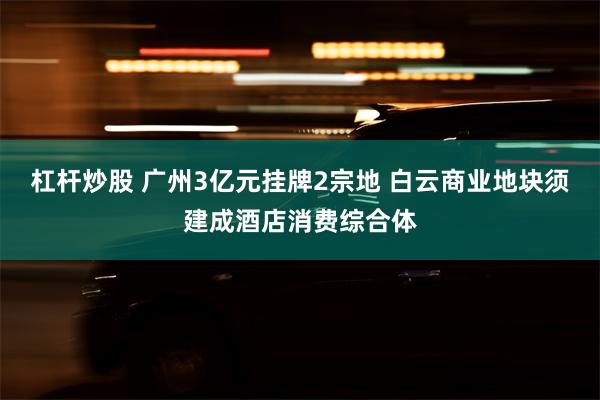 杠杆炒股 广州3亿元挂牌2宗地 白云商业地块须建成酒店消费综合体